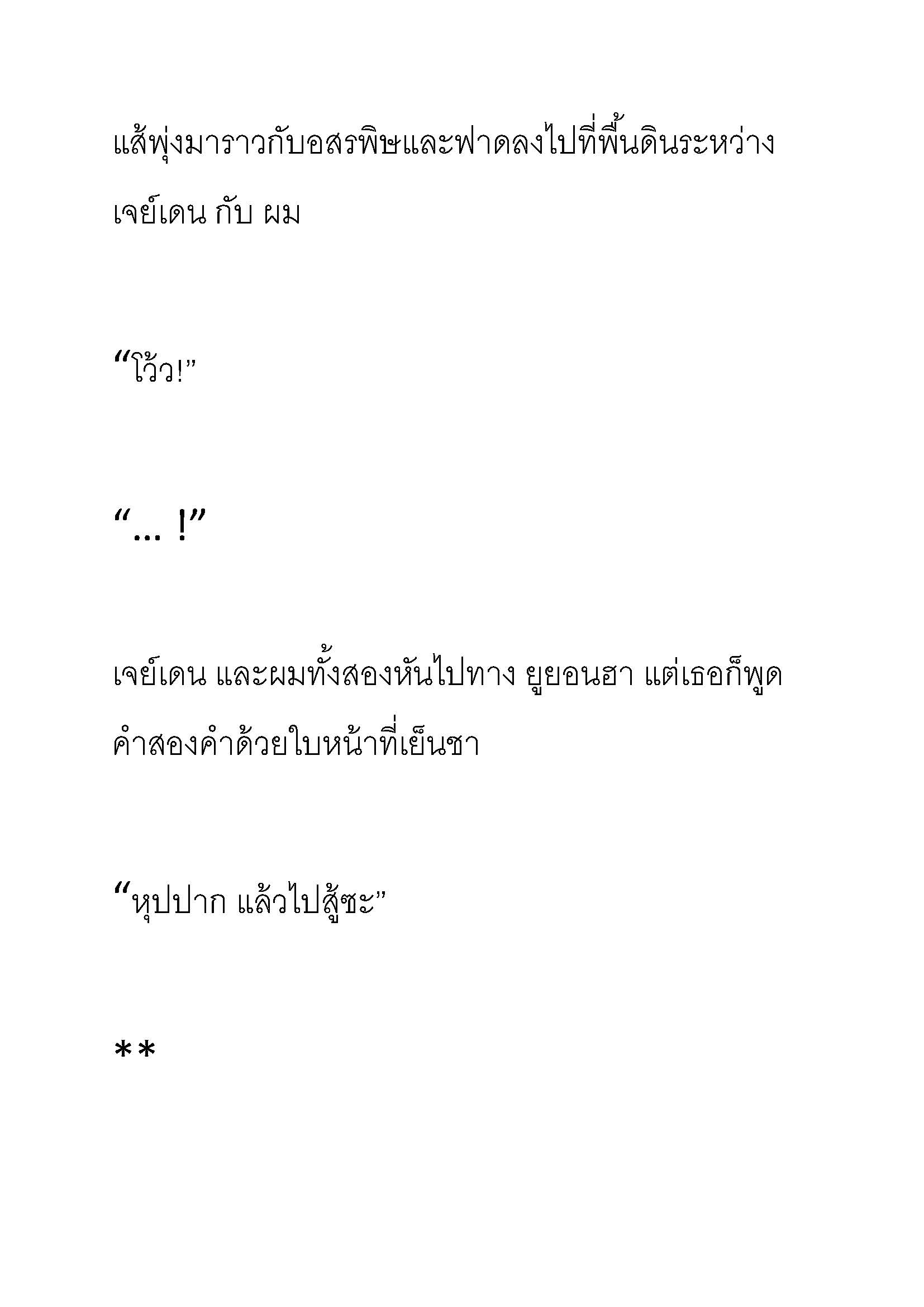 แส้พุ่งมาราวกับอสรพิษและฟาดลงไปที่พื้นดินระหว่าง เจย์เดน กับ ผม

“โว้ว!”

“... !”

เจย์เดน และผมทั้งสองหันไปทาง ยูยอนฮา แต่เธอก็พูดคำสองคำด้วยใบหน้าที่เย็นชา

“หุปปาก แล้วไปสู้ซะ”

**